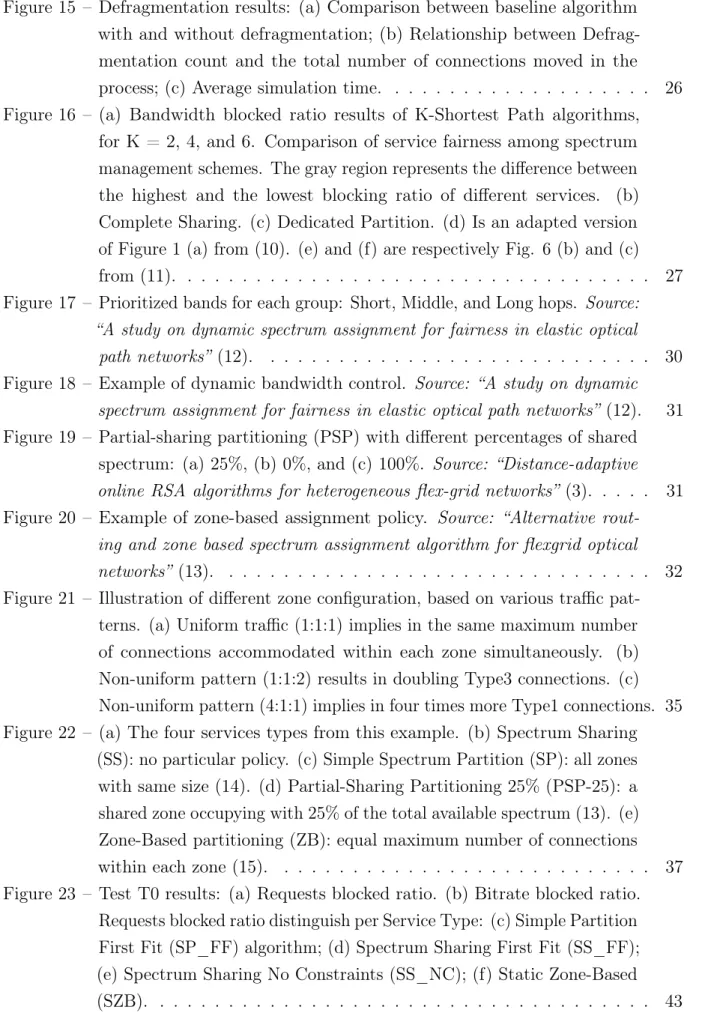 Figure 15 – Defragmentation results: (a) Comparison between baseline algorithm with and without defragmentation; (b) Relationship between Defragmentation count and the total number of connections moved in the process; (c) Average simulation time. 26

Figure 16 – (a) Bandwidth blocked ratio results of K-Shortest Path algorithms, for K = 2, 4, and 6. Comparison of service fairness among spectrum management schemes. The gray region represents the difference between the highest and the lowest blocking ratio of different services. (b) Complete Sharing. (c) Dedicated Partition. (d) Is an adapted version of Figure 1 (a) from (10). (e) and (f) are respectively Fig. 6 (b) and (c) from (11). 27

Figure 17 – Prioritized bands for each group: Short, Middle, and Long hops. Source: "A study on dynamic spectrum assignment for fairness in elastic optical path networks" (12). 30

Figure 18 – Example of dynamic bandwidth control. Source: "A study on dynamic spectrum assignment for fairness in elastic optical path networks" (12). 31

Figure 19 – Partial-sharing partitioning (PSP) with different percentages of shared spectrum: (a) 25%, (b) 0%, and (c) 100%. Source: "Distance-adaptive online RSA algorithms for heterogeneous flex-grid networks" (3). 31

Figure 20 – Example of zone-based assignment policy. Source: "Alternative routing and zone based spectrum assignment algorithm for flexgrid optical networks" (13). 32

Figure 21 – Illustration of different zone configuration, based on various traffic patterns. (a) Uniform traffic (1:1:1) implies in the same maximum number of connections accommodated within each zone simultaneously. (b) Non-uniform pattern (1:1:2) results in doubling Type3 connections. (c) Non-uniform pattern (4:1:1) implies in four times more Type1 connections. 35

Figure 22 – (a) The four services types from this example. (b) Spectrum Sharing (SS): no particular policy. (c) Simple Spectrum Partition (SP): all zones with same size (14). (d) Partial-Sharing Partitioning 25% (PSP-25): a shared zone occupying with 25% of the total available spectrum (13). (e) Zone-Based partitioning (ZB): equal maximum number of connections within each zone (15). 37

Figure 23 – Test T0 results: (a) Requests blocked ratio. (b) Bitrate blocked ratio. Requests blocked ratio distinguish per Service Type: (c) Simple Partition First Fit (SP_FF) algorithm; (d) Spectrum Sharing First Fit (SS_FF); (e) Spectrum Sharing No Constraints (SS_NC); (f) Static Zone-Based (SZB). 43